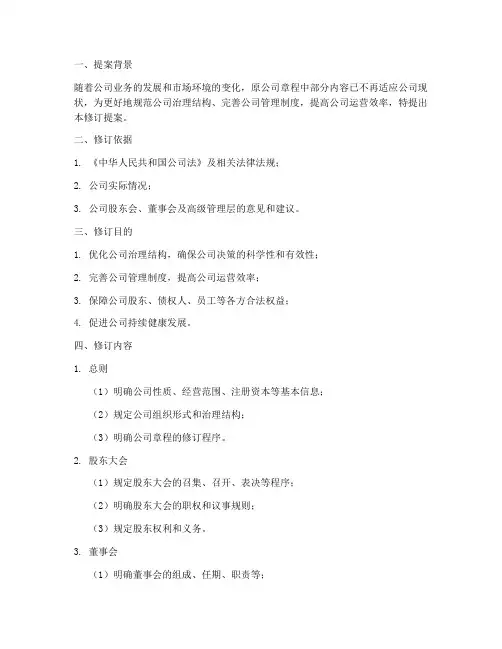 一、提案背景

随着公司业务的发展和市场环境的变化，原公司章程中部分内容已不再适应公司现状，为更好地规范公司治理结构、完善公司管理制度，提高公司运营效率，特提出本修订提案。

二、修订依据

1. 《中华人民共和国公司法》及相关法律法规；

2. 公司实际情况；

3. 公司股东会、董事会及高级管理层的意见和建议。

三、修订目的

1. 优化公司治理结构，确保公司决策的科学性和有效性；

2. 完善公司管理制度，提高公司运营效率；

3. 保障公司股东、债权人、员工等各方合法权益；

4. 促进公司持续健康发展。

四、修订内容

1. 总则

（1）明确公司性质、经营范围、注册资本等基本信息；

（2）规定公司组织形式和治理结构；

（3）明确公司章程的修订程序。

2. 股东大会

（1）规定股东大会的召集、召开、表决等程序；

（2）明确股东大会的职权和议事规则；

（3）规定股东权利和义务。

3. 董事会

（1）明确董事会的组成、任期、职责等；